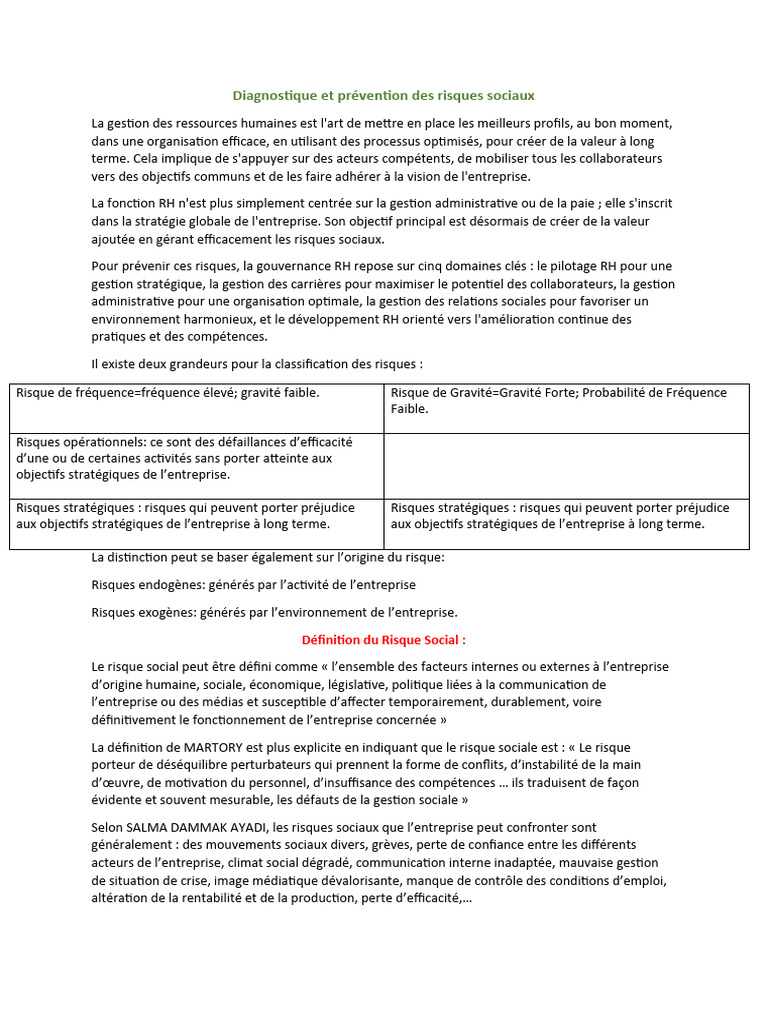 Diagnostique et prévention des risques sociaux

La gestion des ressources humaines est l'art de mettre en place les meilleurs profils, au bon moment, dans une organisation efficace, en utilisant des processus optimisés, pour créer de la valeur à long terme. Cela implique de s'appuyer sur des acteurs compétents, de mobiliser tous les collaborateurs vers des objectifs communs et de les faire adhérer à la vision de l'entreprise.

La fonction RH n'est plus simplement centrée sur la gestion administrative ou de la paie ; elle s'inscrit dans la stratégie globale de l'entreprise. Son objectif principal est désormais de créer de la valeur ajoutée en gérant efficacement les risques sociaux.

Pour prévenir ces risques, la gouvernance RH repose sur cinq domaines clés : le pilotage RH pour une gestion stratégique, la gestion des carrières pour maximiser le potentiel des collaborateurs, la gestion administrative pour une organisation optimale, la gestion des relations sociales pour favoriser un environnement harmonieux, et le développement RH orienté vers l'amélioration continue des pratiques et des compétences.

Il existe deux grandeurs pour la classification des risques :

| Risque de fréquence=fréquence élevé; gravité faible. | Risque de Gravité=Gravité Forte; Probabilité de Fréquence Faible. |
|---|---|
| Risques opérationnels: ce sont des défaillances d'efficacité d'une ou de certaines activités sans porter atteinte aux objectifs stratégiques de l'entreprise. | |
| Risques stratégiques : risques qui peuvent porter préjudice aux objectifs stratégiques de l'entreprise à long terme. | Risques stratégiques : risques qui peuvent porter préjudice aux objectifs stratégiques de l'entreprise à long terme. |

La distinction peut se baser également sur l'origine du risque:

Risques endogènes: générés par l'activité de l'entreprise

Risques exogènes: générés par l'environnement de l'entreprise.

Définition du Risque Social :

Le risque social peut être défini comme « l'ensemble des facteurs internes ou externes à l'entreprise d'origine humaine, sociale, économique, législative, politique liées à la communication de l'entreprise ou des médias et susceptible d'affecter temporairement, durablement, voire définitivement le fonctionnement de l'entreprise concernée »

La définition de MARTORY est plus explicite en indiquant que le risque sociale est : « Le risque porteur de déséquilibre perturbateurs qui prennent la forme de conflits, d'instabilité de la main d'œuvre, de motivation du personnel, d'insuffisance des compétences ... ils traduisent de façon évidente et souvent mesurable, les défauts de la gestion sociale »

Selon SALMA DAMMAK AYADI, les risques sociaux que l'entreprise peut confronter sont généralement : des mouvements sociaux divers, grèves, perte de confiance entre les différents acteurs de l'entreprise, climat social dégradé, communication interne inadaptée, mauvaise gestion de situation de crise, image médiatique dévalorisante, manque de contrôle des conditions d'emploi, altération de la rentabilité et de la production, perte d'efficacité,...